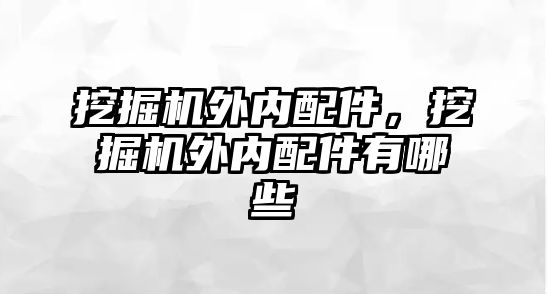 挖掘机外内配件，挖掘机外内配件有哪些